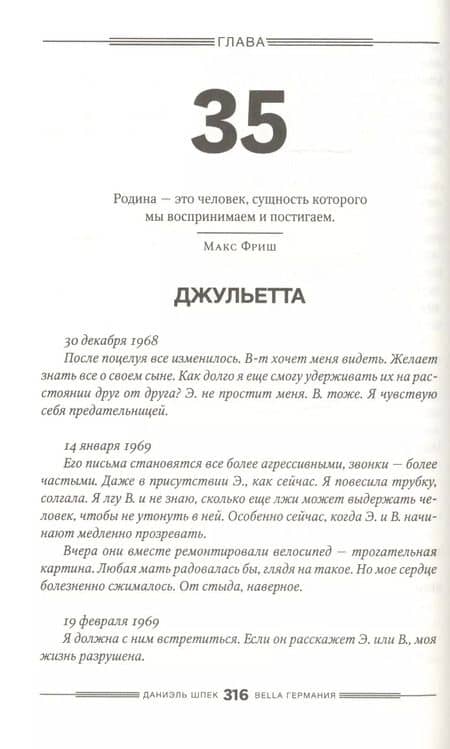 ГЛАВА

35

Родина — это человек, сущность которого мы воспринимаем и постигаем.

Макс Фриш

ДЖУЛЬЕТТА

30 декабря 1968
После поцелуя все изменилось. В-т хочет меня видеть. Желает знать все о своем сыне. Как долго я еще смогу удерживать их на расстоянии друг от друга? Э. не простит меня. В. тоже. Я чувствую себя предательницей.

14 января 1969
Его письма становятся все более агрессивными, звонки — более частыми. Даже в присутствии Э., как сейчас. Я повесила трубку, солгала. Я лгу В. и не знаю, сколько еще лжи может выдержать человек, чтобы не утонуть в ней. Особенно сейчас, когда Э. и В. начинают медленно прозревать.

Вчера они вместе ремонтировали велосипед — трогательная картина. Любая мать радовалась бы, глядя на такое. Но мое сердце болезненно сжималось. От стыда, наверное.

19 февраля 1969
Я должна с ним встретиться. Если он расскажет Э. или В., моя жизнь разрушена.

ДАНИЭЛЬ ШПЕК 316 BELLA ГЕРМАНИЯ